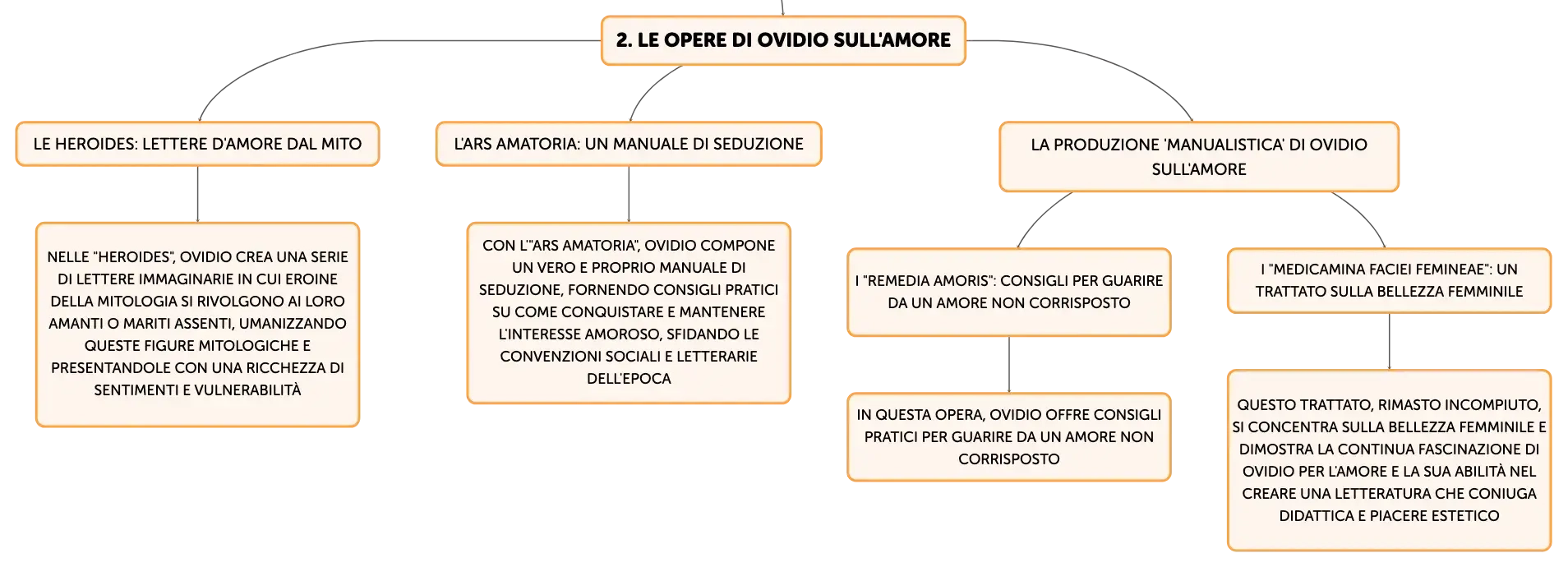 2. LE OPERE DI OVIDIO SULL'AMORE

LE HEROIDES: LETTERE D'AMORE DAL MITO

NELLE "HEROIDES", OVIDIO CREA UNA SERIE DI LETTERE IMMAGINARIE IN CUI EROINE DELLA MITOLOGIA SI RIVOLGONO AI LORO AMANTI O MARITI ASSENTI, UMANIZZANDO QUESTE FIGURE MITOLOGICHE E PRESENTANDOLE CON UNA RICCHEZZA DI SENTIMENTI E VULNERABILITÀ

L'ARS AMATORIA: UN MANUALE DI SEDUZIONE

CON L'"ARS AMATORIA", OVIDIO COMPONE UN VERO E PROPRIO MANUALE DI SEDUZIONE, FORNENDO CONSIGLI PRATICI SU COME CONQUISTARE E MANTENERE L'INTERESSE AMOROSO, SFIDANDO LE CONVENZIONI SOCIALI E LETTERARIE DELL'EPOCA

LA PRODUZIONE 'MANUALISTICA' DI OVIDIO SULL'AMORE

I "REMEDIA AMORIS": CONSIGLI PER GUARIRE DA UN AMORE NON CORRISPOSTO

IN QUESTA OPERA, OVIDIO OFFRE CONSIGLI PRATICI PER GUARIRE DA UN AMORE NON CORRISPOSTO

I "MEDICAMINA FACIEI FEMINEAE": UN TRATTATO SULLA BELLEZZA FEMMINILE

QUESTO TRATTATO, RIMASTO INCOMPIUTO, SI CONCENTRA SULLA BELLEZZA FEMMINILE E DIMOSTRA LA CONTINUA FASCINAZIONE DI OVIDIO PER L'AMORE E LA SUA ABILITÀ NEL CREARE UNA LETTERATURA CHE CONIUGA DIDATTICA E PIACERE ESTETICO